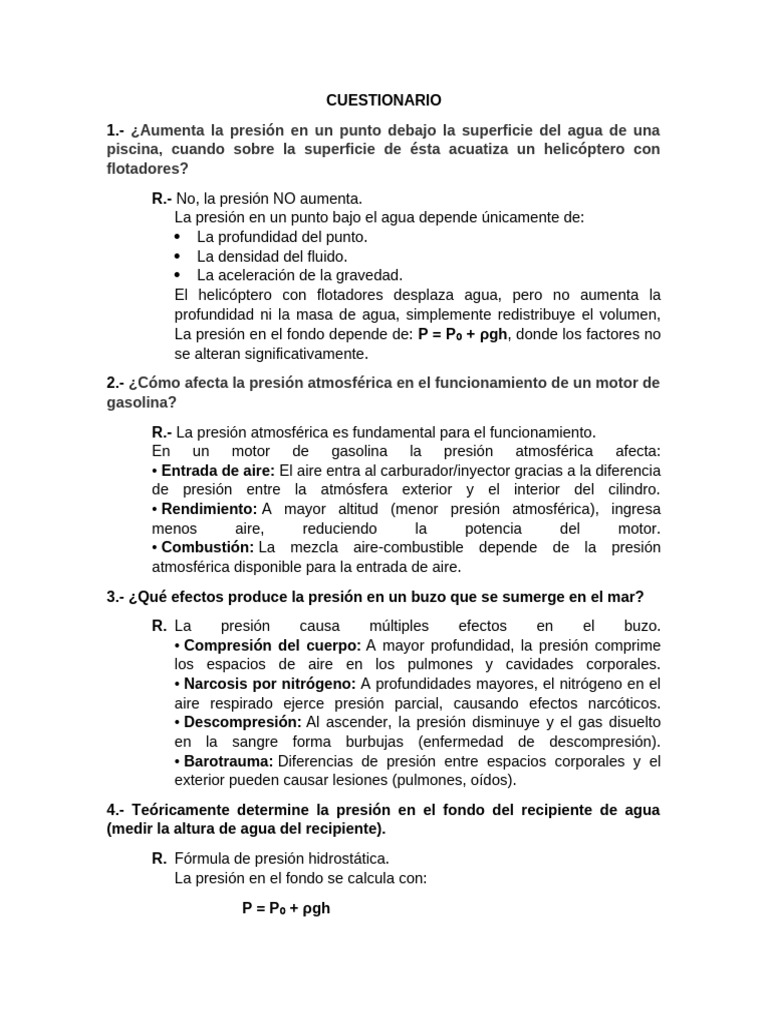 CUESTIONARIO

1.- ¿Aumenta la presión en un punto debajo la superficie del agua de una piscina, cuando sobre la superficie de ésta acuatiza un helicóptero con flotadores?

R.- No, la presión NO aumenta.
La presión en un punto bajo el agua depende únicamente de:
• La profundidad del punto.
• La densidad del fluido.
• La aceleración de la gravedad.
El helicóptero con flotadores desplaza agua, pero no aumenta la profundidad ni la masa de agua, simplemente redistribuye el volumen, La presión en el fondo depende de: $P = P_0 + \rho gh$, donde los factores no se alteran significativamente.

2.- ¿Cómo afecta la presión atmosférica en el funcionamiento de un motor de gasolina?

R.- La presión atmosférica es fundamental para el funcionamiento.
En un motor de gasolina la presión atmosférica afecta:
• Entrada de aire: El aire entra al carburador/inyector gracias a la diferencia de presión entre la atmósfera exterior y el interior del cilindro.
• Rendimiento: A mayor altitud (menor presión atmosférica), ingresa menos aire, reduciendo la potencia del motor.
• Combustión: La mezcla aire-combustible depende de la presión atmosférica disponible para la entrada de aire.

3.- ¿Qué efectos produce la presión en un buzo que se sumerge en el mar?

R. La presión causa múltiples efectos en el buzo.
• Compresión del cuerpo: A mayor profundidad, la presión comprime los espacios de aire en los pulmones y cavidades corporales.
• Narcosis por nitrógeno: A profundidades mayores, el nitrógeno en el aire respirado ejerce presión parcial, causando efectos narcóticos.
• Descompresión: Al ascender, la presión disminuye y el gas disuelto en la sangre forma burbujas (enfermedad de descompresión).
• Barotrauma: Diferencias de presión entre espacios corporales y el exterior pueden causar lesiones (pulmones, oídos).

4.- Teóricamente determine la presión en el fondo del recipiente de agua (medir la altura de agua del recipiente).

R. Fórmula de presión hidrostática.
La presión en el fondo se calcula con:

$P = P_0 + \rho gh$